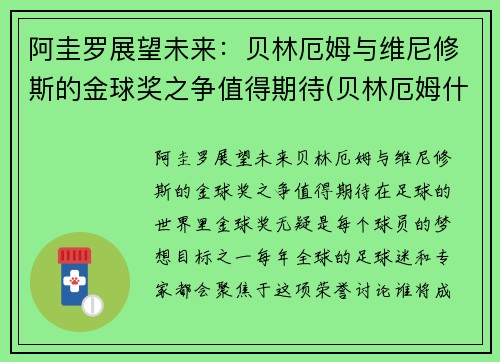 阿圭罗展望未来：贝林厄姆与维尼修斯的金球奖之争值得期待(贝林厄姆什

阿圭罗展望未来贝林厄姆与维尼修斯的金球奖之争值得期待在足球的世界里金球奖无疑是每个球员的梦想目标之一每年全球的足球迷和专家都会聚焦于这项荣誉讨论谁将成